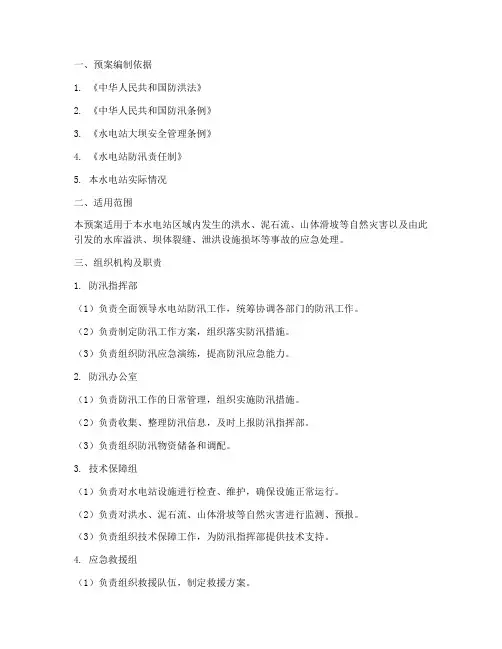 一、预案编制依据

1. 《中华人民共和国防洪法》

2. 《中华人民共和国防汛条例》

3. 《水电站大坝安全管理条例》

4. 《水电站防汛责任制》

5. 本水电站实际情况

二、适用范围

本预案适用于本水电站区域内发生的洪水、泥石流、山体滑坡等自然灾害以及由此引发的水库溢洪、坝体裂缝、泄洪设施损坏等事故的应急处理。

三、组织机构及职责

1. 防汛指挥部

（1）负责全面领导水电站防汛工作，统筹协调各部门的防汛工作。

（2）负责制定防汛工作方案，组织落实防汛措施。

（3）负责组织防汛应急演练，提高防汛应急能力。

2. 防汛办公室

（1）负责防汛工作的日常管理，组织实施防汛措施。

（2）负责收集、整理防汛信息，及时上报防汛指挥部。

（3）负责组织防汛物资储备和调配。

3. 技术保障组

（1）负责对水电站设施进行检查、维护，确保设施正常运行。

（2）负责对洪水、泥石流、山体滑坡等自然灾害进行监测、预报。

（3）负责组织技术保障工作，为防汛指挥部提供技术支持。

4. 应急救援组

（1）负责组织救援队伍，制定救援方案。